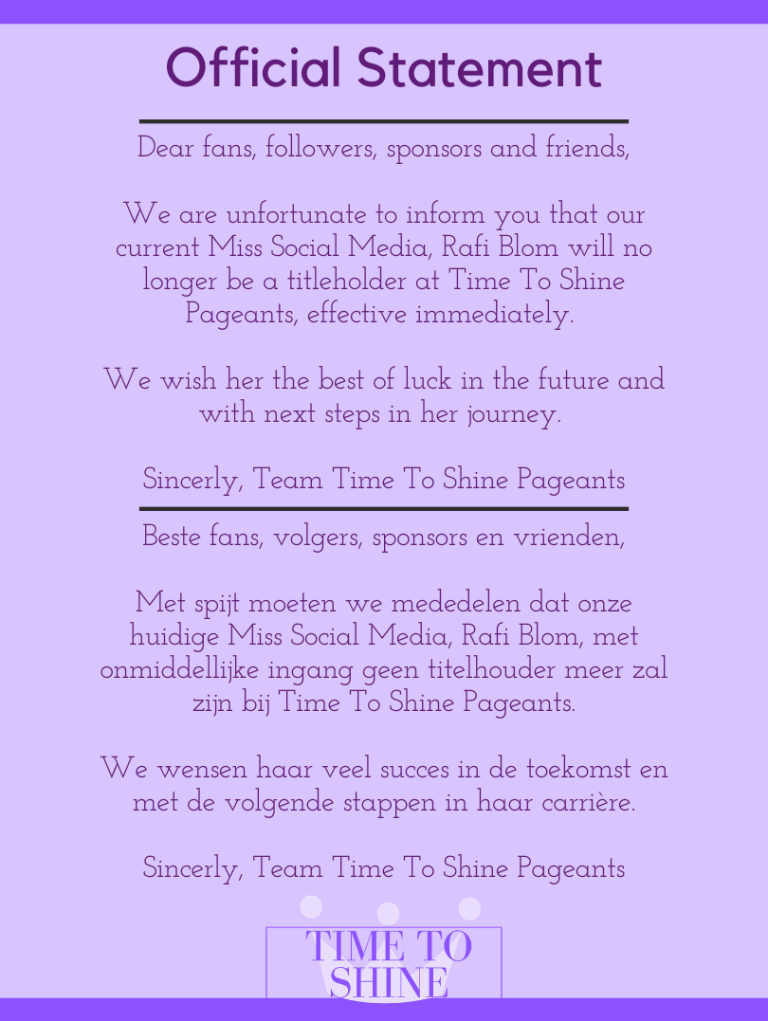 Official Statement

Dear fans, followers, sponsors and friends,

We are unfortunate to inform you that our current Miss Social Media, Rafi Blom will no longer be a titleholder at Time To Shine Pageants, effective immediately.

We wish her the best of luck in the future and with next steps in her journey.

Sincerly, Team Time To Shine Pageants

Beste fans, volgers, sponsors en vrienden,

Met spijt moeten we mededelen dat onze huidige Miss Social Media, Rafi Blom, met onmiddellijke ingang geen titelhouder meer zal zijn bij Time To Shine Pageants.

We wensen haar veel succes in de toekomst en met de volgende stappen in haar carrière.

Sincerly, Team Time To Shine Pageants

TIME TO SHINE